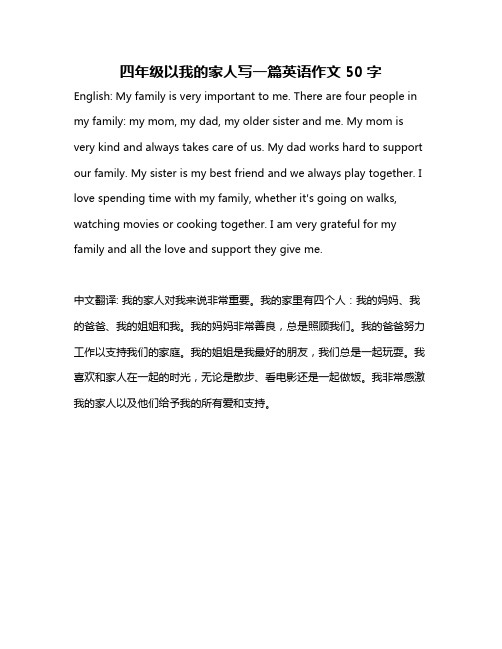 四年级以我的家人写一篇英语作文 50 字

English: My family is very important to me. There are four people in my family: my mom, my dad, my older sister and me. My mom is very kind and always takes care of us. My dad works hard to support our family. My sister is my best friend and we always play together. I love spending time with my family, whether it's going on walks, watching movies or cooking together. I am very grateful for my family and all the love and support they give me.

中文翻译: 我的家人对我来说非常重要。我的家里有四个人：我的妈妈、我的爸爸、我的姐姐和我。我的妈妈非常善良，总是照顾我们。我的爸爸努力工作以支持我们的家庭。我的姐姐是我最好的朋友，我们总是一起玩耍。我喜欢和家人在一起的时光，无论是散步、看电影还是一起做饭。我非常感激我的家人以及他们给予我的所有爱和支持。